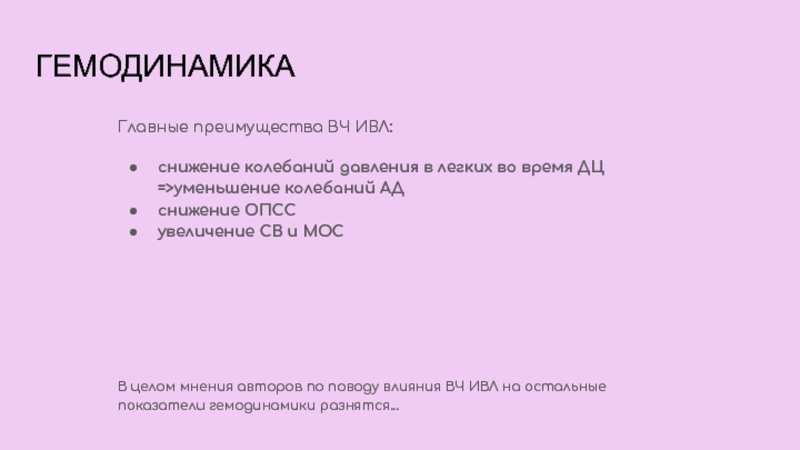 ГЕМОДИНАМИКА

Главные преимущества ВЧ ИВЛ:

• снижение колебаний давления в легких во время ДЦ =>уменьшение колебаний АД
• снижение ОПСС
• увеличение СВ и МОС

В целом мнения авторов по поводу влияния ВЧ ИВЛ на остальные показатели гемодинамики разнятся...